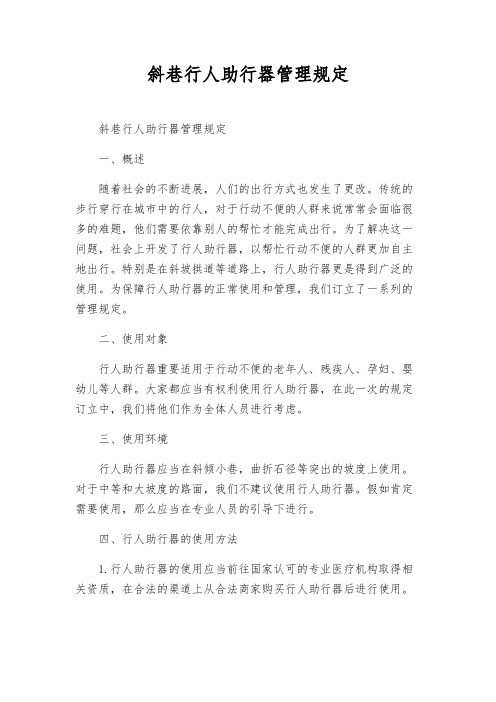 斜巷行人助行器管理规定

斜巷行人助行器管理规定

一、概述

随着社会的不断进展，人们的出行方式也发生了更改。传统的步行穿行在城市中的行人，对于行动不便的人群来说常常会面临很多的难题，他们需要依靠别人的帮忙才能完成出行。为了解决这一问题，社会上开发了行人助行器，以帮忙行动不便的人群更加自主地出行。特别是在斜坡拱道等道路上，行人助行器更是得到广泛的使用。为保障行人助行器的正常使用和管理，我们订立了一系列的管理规定。

二、使用对象

行人助行器重要适用于行动不便的老年人、残疾人、孕妇、婴幼儿等人群。大家都应当有权利使用行人助行器，在此一次的规定订立中，我们将他们作为全体人员进行考虑。

三、使用环境

行人助行器应当在斜倾小巷，曲折石径等突出的坡度上使用。对于中等和大坡度的路面，我们不建议使用行人助行器。假如肯定需要使用，那么应当在专业人员的引导下进行。

四、行人助行器的使用方法

1. 行人助行器的使用应当前往国家认可的专业医疗机构取得相关资质，在合法的渠道上从合法商家购买行人助行器后进行使用。